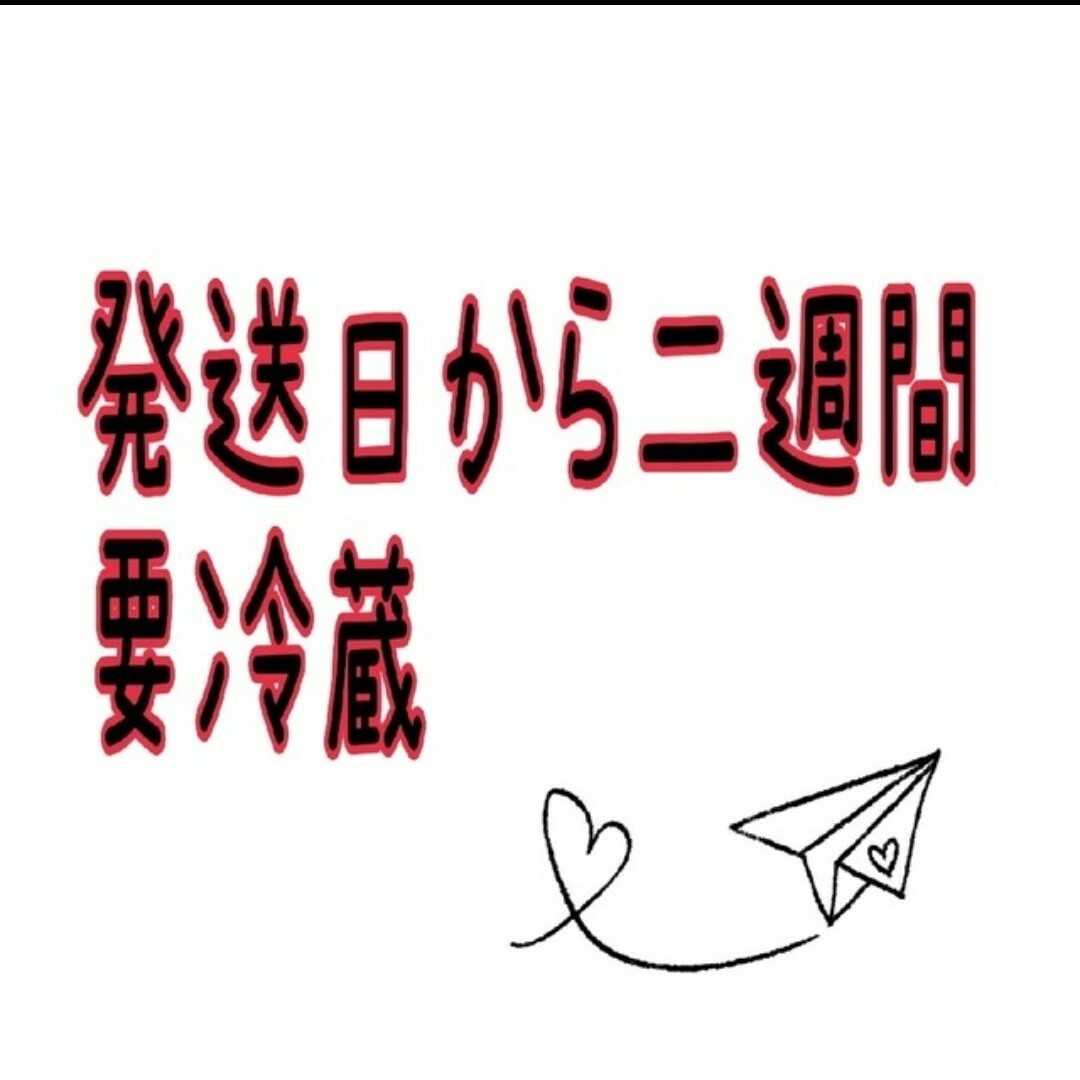 発送日から二週間
要冷蔵